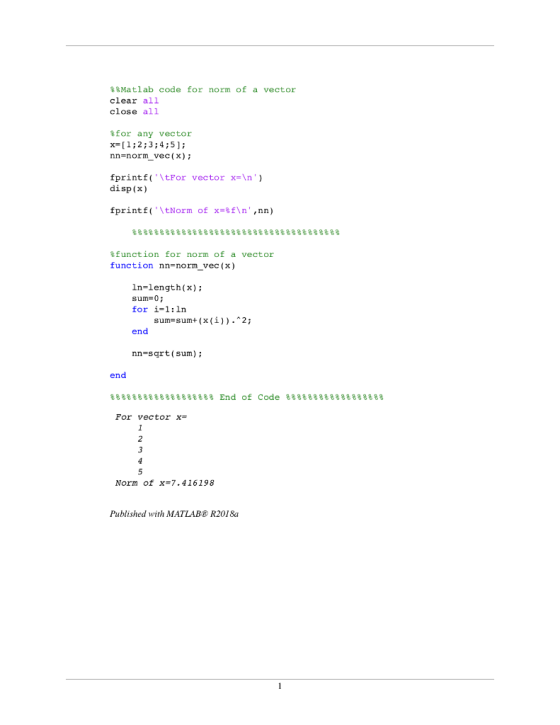 %%Matlab code for norm of a vector
clear all
close all

%for any vector
x=[1;2;3;4;5];
nn=norm_vec(x);

fprintf('\tFor vector x=\n')
disp(x)

fprintf('\tNorm of x=%f\n',nn)

%%%%%%%%%%%%%%%%%%%%%%%%%%%%%%%%%%%%%%

%function for norm of a vector
function nn=norm_vec(x)

ln=length(x);
sum=0;
for i=1:ln
sum=sum+(x(i)).^2;
end

nn=sqrt(sum);

end

%%%%%%%%%%%%%%%%%%% End of Code %%%%%%%%%%%%%%%%%%

For vector x=
1
2
3
4
5
Norm of x=7.416198

Published with MATLAB® R2018a

1